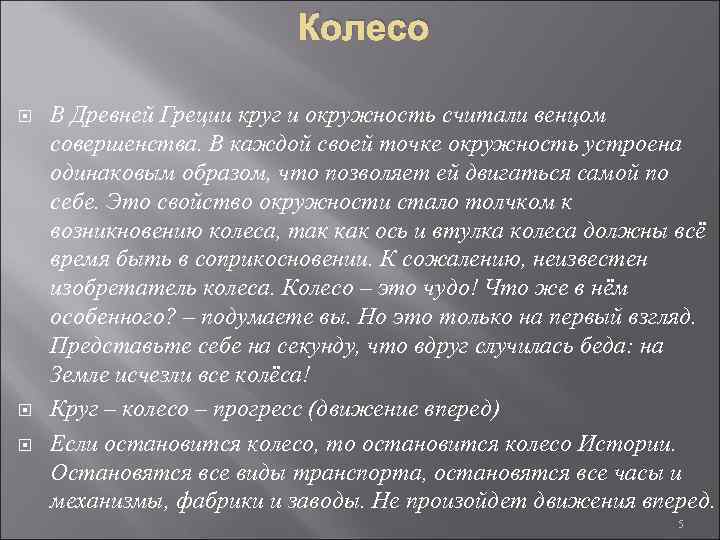 Колесо

В Древней Греции круг и окружность считали венцом совершенства. В каждой своей точке окружность устроена одинаковым образом, что позволяет ей двигаться самой по себе. Это свойство окружности стало толчком к возникновению колеса, так как ось и втулка колеса должны всё время быть в соприкосновении. К сожалению, неизвестен изобретатель колеса. Колесо – это чудо! Что же в нём особенного? – подумаете вы. Но это только на первый взгляд. Представьте себе на секунду, что вдруг случилась беда: на Земле исчезли все колёса!

Круг – колесо – прогресс (движение вперед)

Если остановится колесо, то остановится колесо Истории. Остановятся все виды транспорта, остановятся все часы и механизмы, фабрики и заводы. Не произойдет движения вперед.

5